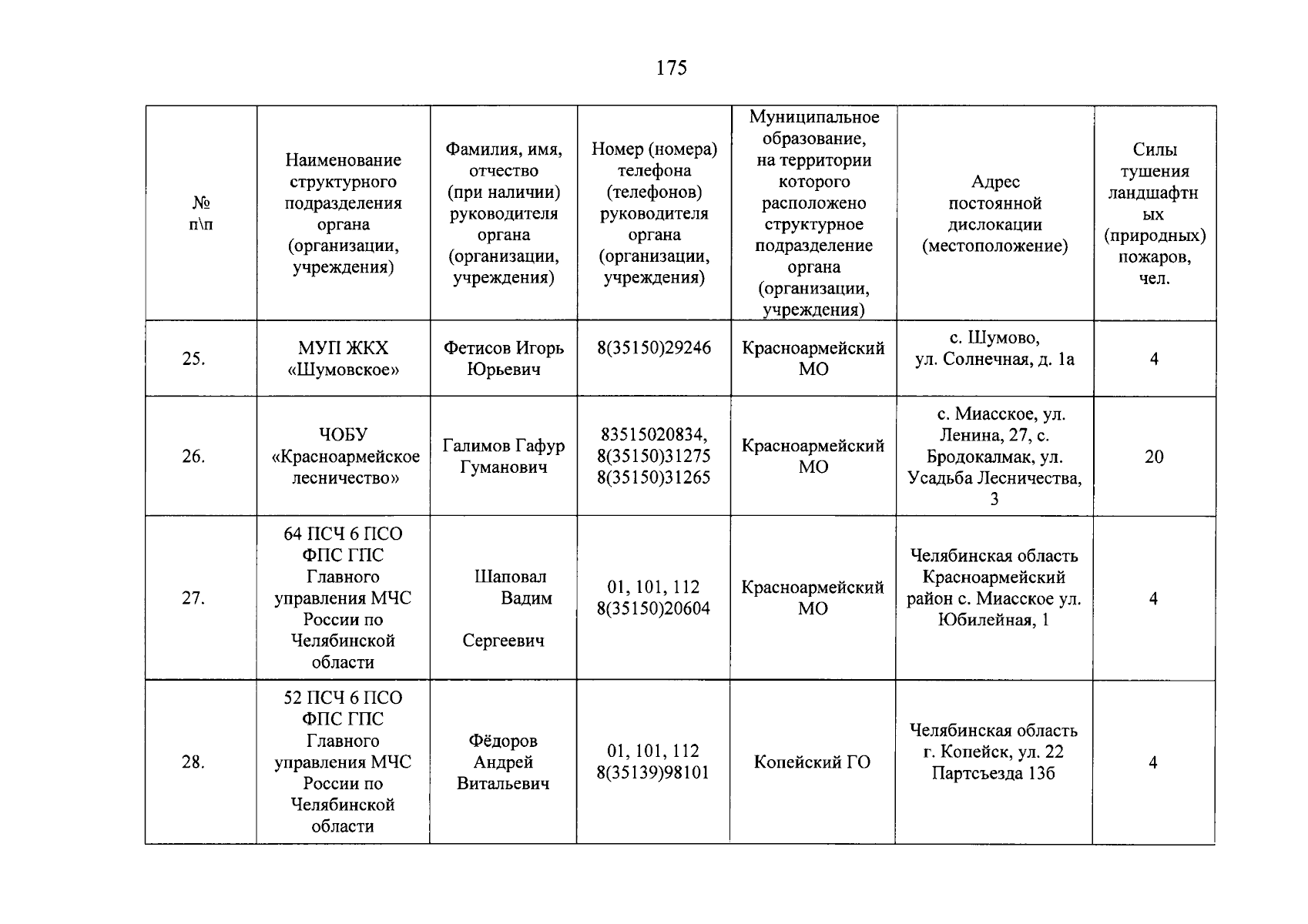 175

| № п\п | Наименование структурного подразделения органа (организации, учреждения) | Фамилия, имя, отчество (при наличии) руководителя органа (организации, учреждения) | Номер (номера) телефона (телефонов) руководителя органа (организации, учреждения) | Муниципальное образование, на территории которого расположено структурное подразделение органа (организации, учреждения) | Адрес постоянной дислокации (местоположение) | Силы тушения ландшафтных (природных) пожаров, чел. |
|---|---|---|---|---|---|---|
| 25. | МУП ЖКХ «Шумовское» | Фетисов Игорь Юрьевич | 8(35150)29246 | Красноармейский МО | с. Шумово, ул. Солнечная, д. 1а | 4 |
| 26. | ЧОБУ «Красноармейское лесничество» | Галимов Гафур Гуманович | 83515020834, 8(35150)31275 8(35150)31265 | Красноармейский МО | с. Миасское, ул. Ленина, 27, с. Бродокалмак, ул. Усадьба Лесничества, 3 | 20 |
| 27. | 64 ПСЧ 6 ПСО ФПС ГПС Главного управления МЧС России по Челябинской области | Шаповал Вадим Сергеевич | 01, 101, 112 8(35150)20604 | Красноармейский МО | Челябинская область Красноармейский район с. Миасское ул. Юбилейная, 1 | 4 |
| 28. | 52 ПСЧ 6 ПСО ФПС ГПС Главного управления МЧС России по Челябинской области | Фёдоров Андрей Витальевич | 01, 101, 112 8(35139)98101 | Копейский ГО | Челябинская область г. Копейск, ул. 22 Партсъезда 13б | 4 |